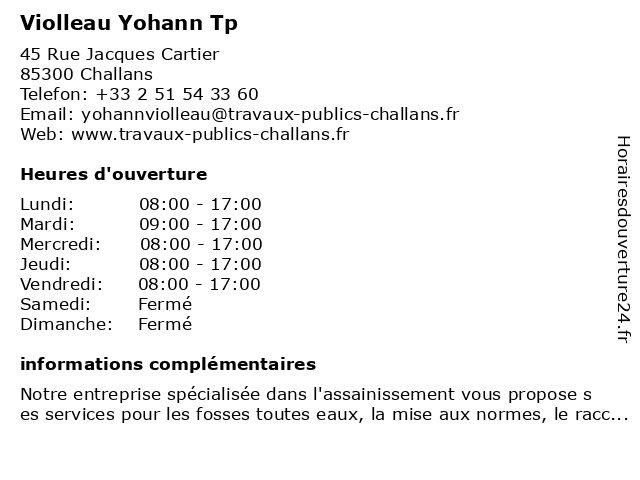 Violleau Yohann Tp

45 Rue Jacques Cartier
85300 Challans
Telefon: +33 2 51 54 33 60
Email: yohannviolleau@travaux-publics-challans.fr
Web: www.travaux-publics-challans.fr

Heures d'ouverture

| | |
|---|---|
| Lundi: | 08:00 - 17:00 |
| Mardi: | 09:00 - 17:00 |
| Mercredi: | 08:00 - 17:00 |
| Jeudi: | 08:00 - 17:00 |
| Vendredi: | 08:00 - 17:00 |
| Samedi: | Fermé |
| Dimanche: | Fermé |

informations complémentaires

Notre entreprise spécialisée dans l'assainissement vous propose s
es services pour les fosses toutes eaux, la mise aux normes, le racc...

Horairesdouverture24.fr